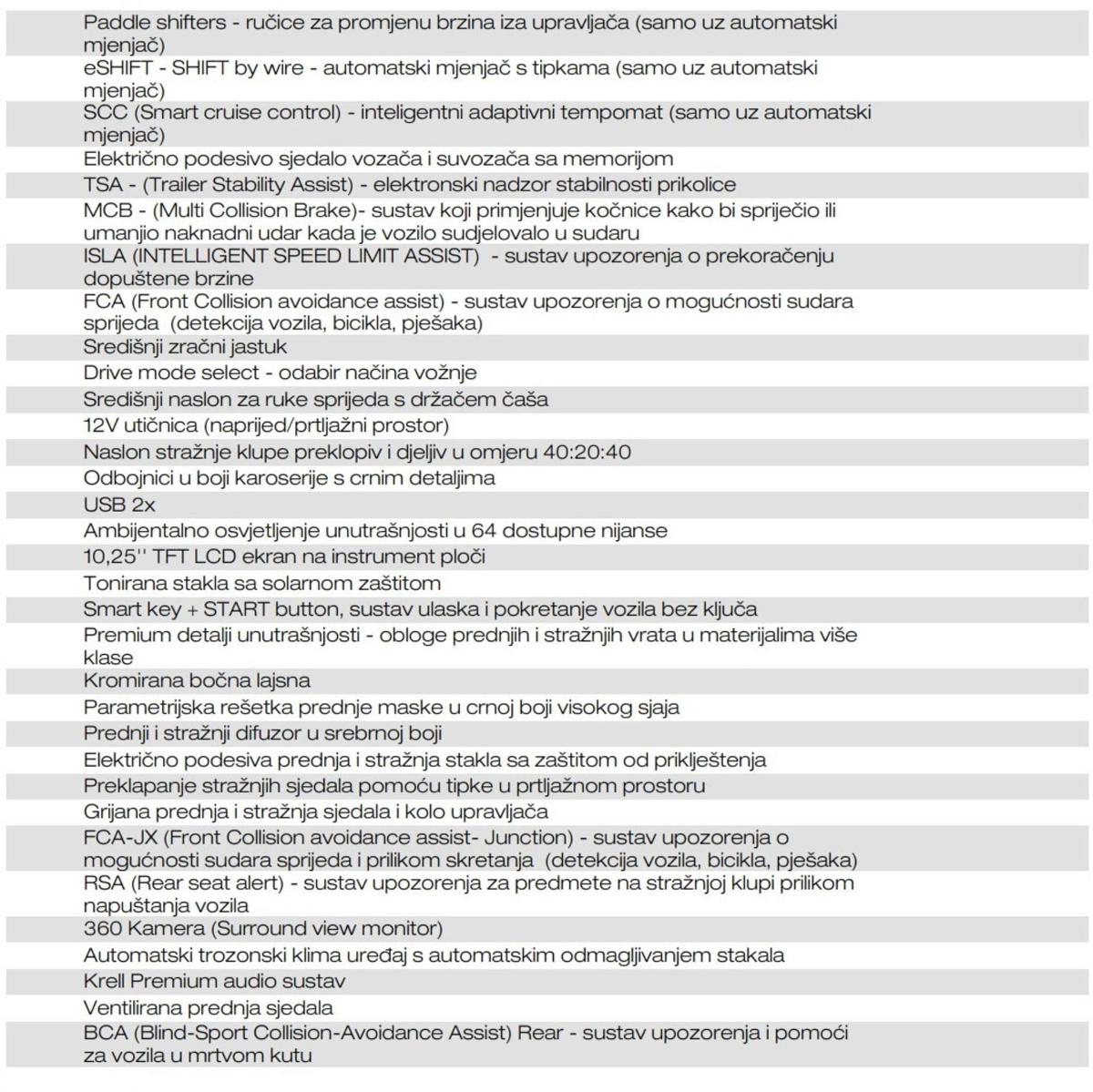 Paddle shifters - ručice za promjenu brzina iza upravljača (samo uz automatski mjenjač)

eSHIFT - SHIFT by wire - automatski mjenjač s tipkama (samo uz automatski mjenjač)

SCC (Smart cruise control) - inteligentni adaptivni tempomat (samo uz automatski mjenjač)

Električno podesivo sjedalo vozača i suvozača sa memorijom

TSA - (Trailer Stability Assist) - elektronski nadzor stabilnosti prikolice

MCB - (Multi Collision Brake)- sustav koji primjenjuje kočnice kako bi spriječio ili umanjio naknadni udar kada je vozilo sudjelovalo u sudaru

ISLA (INTELLIGENT SPEED LIMIT ASSIST) - sustav upozorenja o prekoračenju dopuštene brzine

FCA (Front Collision avoidance assist) - sustav upozorenja o mogućnosti sudara sprijeda (detekcija vozila, bicikla, pješaka)

Središnji zračni jastuk

Drive mode select - odabir načina vožnje

Središnji naslon za ruke sprijeda s držačem čaša

12V utičnica (naprijed/prtljažni prostor)

Naslon stražnje klupe preklopiv i djeljiv u omjeru 40:20:40

Odbojnici u boji karoserije s crnim detaljima

USB 2x

Ambijentalno osvjetljenje unutrašnjosti u 64 dostupne nijanse

10,25'' TFT LCD ekran na instrument ploči

Tonirana stakla sa solarnom zaštitom

Smart key + START button, sustav ulaska i pokretanje vozila bez ključa

Premium detalji unutrašnjosti - obloge prednjih i stražnjih vrata u materijalima više klase

Kromirana bočna lajsna

Parametrijska rešetka prednje maske u crnoj boji visokog sjaja

Prednji i stražnji difuzor u srebrnoj boji

Električno podesiva prednja i stražnja stakla sa zaštitom od priklještenja

Preklapanje stražnjih sjedala pomoću tipke u prtljažnom prostoru

Grijana prednja i stražnja sjedala i kolo upravljača

FCA-JX (Front Collision avoidance assist- Junction) - sustav upozorenja o mogućnosti sudara sprijeda i prilikom skretanja (detekcija vozila, bicikla, pješaka)

RSA (Rear seat alert) - sustav upozorenja za predmete na stražnjoj klupi prilikom napuštanja vozila

360 Kamera (Surround view monitor)

Automatski trozonski klima uređaj s automatskim odmagljivanjem stakala

Krell Premium audio sustav

Ventilirana prednja sjedala

BCA (Blind-Sport Collision-Avoidance Assist) Rear - sustav upozorenja i pomoći za vozila u mrtvom kutu